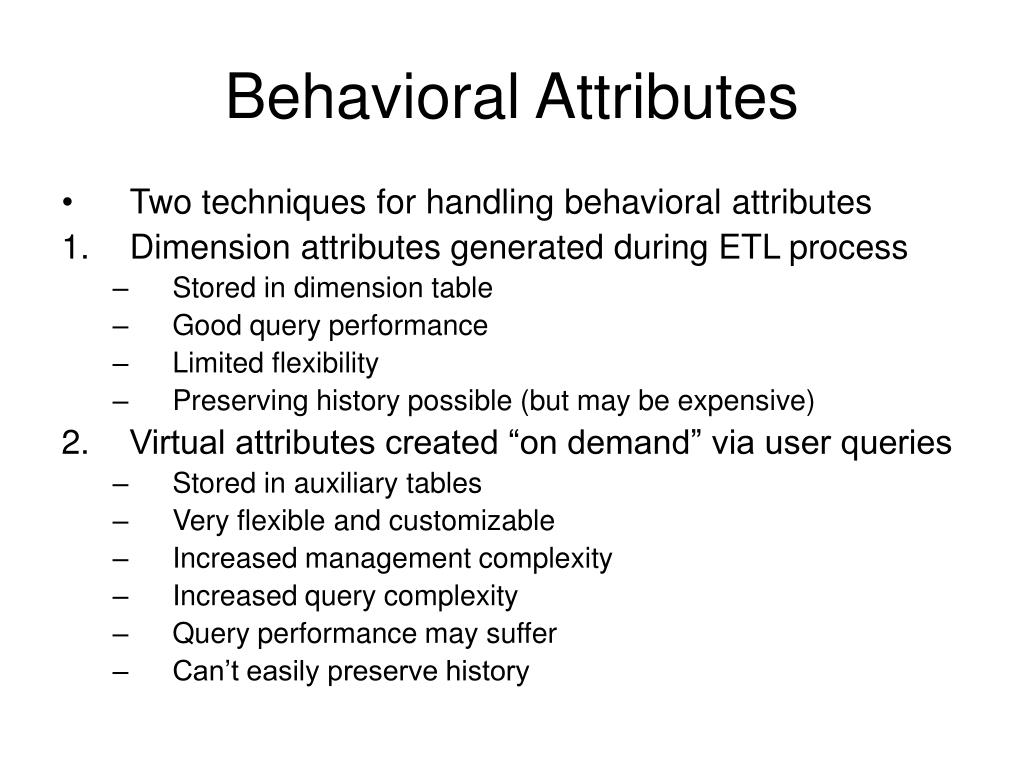 Behavioral Attributes

• Two techniques for handling behavioral attributes
1. Dimension attributes generated during ETL process
– Stored in dimension table
– Good query performance
– Limited flexibility
– Preserving history possible (but may be expensive)
2. Virtual attributes created “on demand” via user queries
– Stored in auxiliary tables
– Very flexible and customizable
– Increased management complexity
– Increased query complexity
– Query performance may suffer
– Can’t easily preserve history